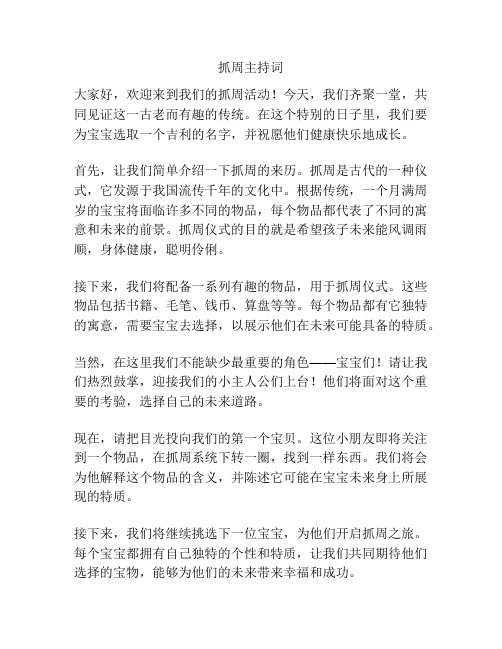 抓周主持词

大家好，欢迎来到我们的抓周活动！今天，我们齐聚一堂，共同见证这一古老而有趣的传统。在这个特别的日子里，我们要为宝宝选取一个吉利的名字，并祝愿他们健康快乐地成长。

首先，让我们简单介绍一下抓周的来历。抓周是古代的一种仪式，它发源于我国流传千年的文化中。根据传统，一个月满周岁的宝宝将面临许多不同的物品，每个物品都代表了不同的寓意和未来的前景。抓周仪式的目的就是希望孩子未来能风调雨顺，身体健康，聪明伶俐。

接下来，我们将配备一系列有趣的物品，用于抓周仪式。这些物品包括书籍、毛笔、钱币、算盘等等。每个物品都有它独特的寓意，需要宝宝去选择，以展示他们在未来可能具备的特质。

当然，在这里我们不能缺少最重要的角色——宝宝们！请让我们热烈鼓掌，迎接我们的小主人公们上台！他们将面对这个重要的考验，选择自己的未来道路。

现在，请把目光投向我们的第一个宝贝。这位小朋友即将关注到一个物品，在抓周系统下转一圈，找到一样东西。我们将会为他解释这个物品的含义，并陈述它可能在宝宝未来身上所展现的特质。

接下来，我们将继续挑选下一位宝宝，为他们开启抓周之旅。每个宝宝都拥有自己独特的个性和特质，让我们共同期待他们选择的宝物，能够为他们的未来带来幸福和成功。